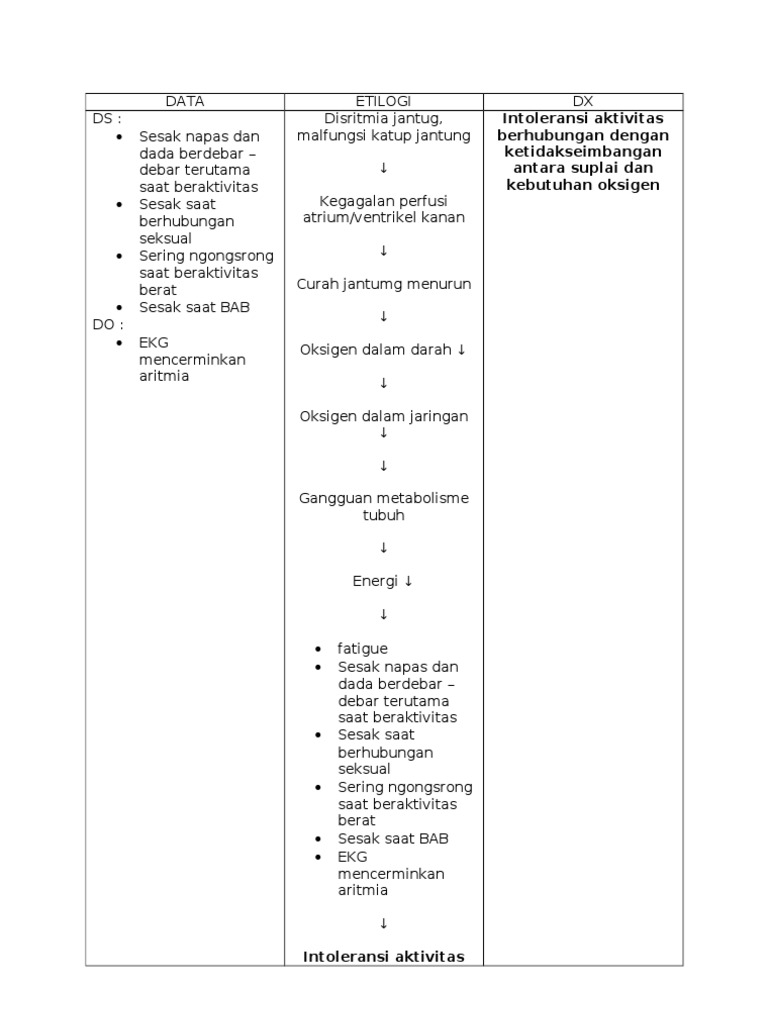 | DATA | ETILOGI | DX |
|---|---|---|
| DS :<br>• Sesak napas dan dada berdebar – debar terutama saat beraktivitas<br>• Sesak saat berhubungan seksual<br>• Sering ngongsrong saat beraktivitas berat<br>• Sesak saat BAB<br>DO :<br>• EKG mencerminkan aritmia | Disritmia jantug, malfungsi katup jantung<br>↓<br>Kegagalan perfusi atrium/ventrikel kanan<br>↓<br>Curah jantumg menurun<br>↓<br>Oksigen dalam darah ↓<br>↓<br>Oksigen dalam jaringan ↓<br>↓<br>Gangguan metabolisme tubuh<br>↓<br>Energi ↓<br>↓<br>• fatigue<br>• Sesak napas dan dada berdebar – debar terutama saat beraktivitas<br>• Sesak saat berhubungan seksual<br>• Sering ngongsrong saat beraktivitas berat<br>• Sesak saat BAB<br>• EKG mencerminkan aritmia<br>↓<br>**Intoleransi aktivitas** | **Intoleransi aktivitas berhubungan dengan ketidakseimbangan antara suplai dan kebutuhan oksigen** |